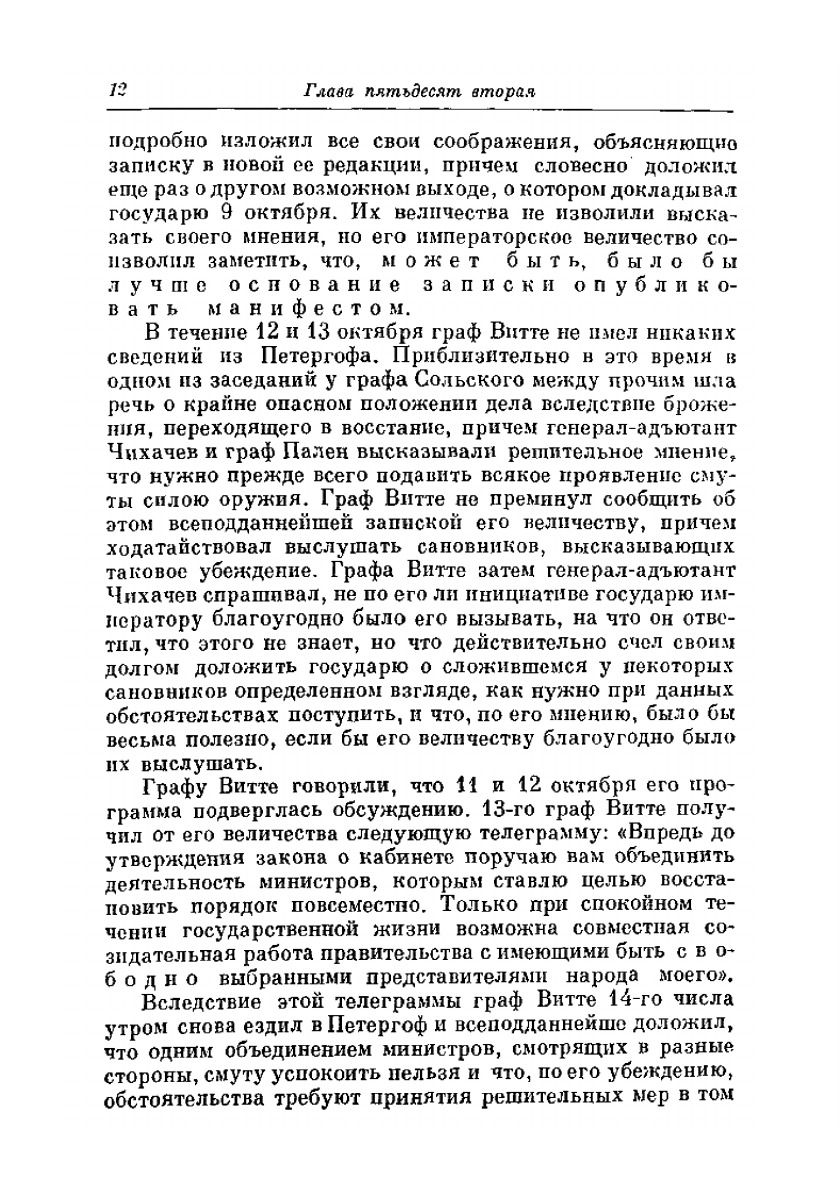 12 Глава пятьдесят вторая

подробно изложил все свои соображения, объясняющие записку в новой ее редакции, причем словесно доложил еще раз о другом возможном выходе, о котором докладывал государю 9 октября. Их величества не изволили высказать своего мнения, но его императорское величество соизволил заметить, что, может быть, было бы лучше основание записки опубликовать манифестом.

В течение 12 и 13 октября граф Витте не имел никаких сведений из Петергофа. Приблизительно в это время в одном из заседаний у графа Сольского между прочим шла речь о крайне опасном положении дела вследствие брожения, переходящего в восстание, причем генерал-адъютант Чихачев и граф Пален высказывали решительное мнение, что нужно прежде всего подавить всякое проявление смуты силою оружия. Граф Витте не преминул сообщить об этом всеподданнейшей запиской его величеству, причем ходатайствовал выслушать сановников, высказывающих таковое убеждение. Графа Витте затем генерал-адъютант Чихачев спрашивал, не по его ли инициативе государю императору благоугодно было его вызывать, на что он ответил, что этого не знает, но что действительно счел своим долгом доложить государю о сложившемся у некоторых сановников определенном взгляде, как нужно при данных обстоятельствах поступить, и что, по его мнению, было бы весьма полезно, если бы его величеству благоугодно было их выслушать.

Графу Витте говорили, что 11 и 12 октября его программа подверглась обсуждению. 13-го граф Витте получил от его величества следующую телеграмму: «Впредь до утверждения закона о кабинете поручаю вам объединить деятельность министров, которым ставлю целью восстановить порядок повсеместно. Только при спокойном течении государственной жизни возможна совместная созидательная работа правительства с имеющими быть свободно выбранными представителями народа моего».

Вследствие этой телеграммы граф Витте 14-го числа утром снова ездил в Петергоф и всеподданнейше доложил, что одним объединением министров, смотрящих в разные стороны, смуту успокоить нельзя и что, по его убеждению, обстоятельства требуют принятия решительных мер в том